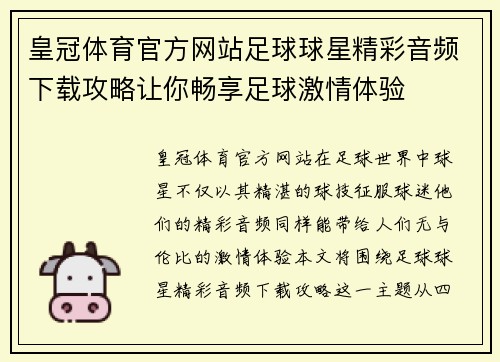 皇冠体育官方网站足球球星精彩音频下载攻略让你畅享足球激情体验

皇冠体育官方网站在足球世界中球星不仅以其精湛的球技征服球迷他们的精彩音频同样能带给人们无与伦比的激情体验本文将围绕足球球星精彩音频下载攻略这一主题从四